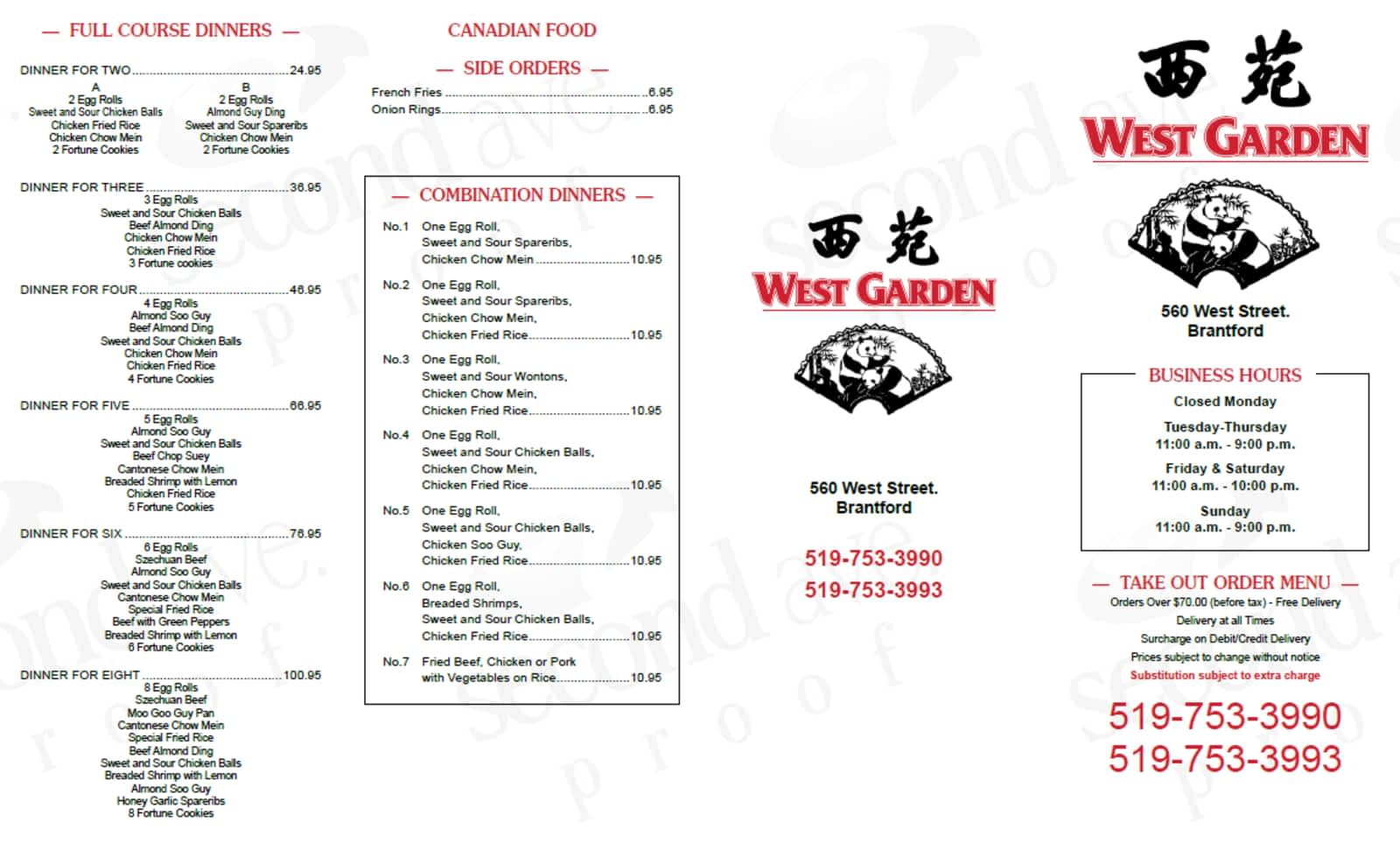 — FULL COURSE DINNERS —

DINNER FOR TWO 24.95

A
2 Egg Rolls
Sweet and Sour Chicken Balls
Chicken Fried Rice
Chicken Chow Mein
2 Fortune Cookies

B
2 Egg Rolls
Almond Guy Ding
Sweet and Sour Spareribs
Chicken Chow Mein
2 Fortune Cookies

DINNER FOR THREE 36.95
3 Egg Rolls
Sweet and Sour Chicken Balls
Beef Almond Ding
Chicken Chow Mein
Chicken Fried Rice
3 Fortune cookies

DINNER FOR FOUR 46.95
4 Egg Rolls
Almond Soo Guy
Beef Almond Ding
Sweet and Sour Chicken Balls
Chicken Chow Mein
Chicken Fried Rice
4 Fortune Cookies

DINNER FOR FIVE 66.95
5 Egg Rolls
Almond Soo Guy
Sweet and Sour Chicken Balls
Beef Chop Suey
Cantonese Chow Mein
Breaded Shrimp with Lemon
Chicken Fried Rice
5 Fortune Cookies

DINNER FOR SIX 76.95
6 Egg Rolls
Szechuan Beef
Almond Soo Guy
Sweet and Sour Chicken Balls
Cantonese Chow Mein
Special Fried Rice
Beef with Green Peppers
Breaded Shrimp with Lemon
6 Fortune Cookies

DINNER FOR EIGHT 100.95
8 Egg Rolls
Szechuan Beef
Moo Goo Guy Pan
Cantonese Chow Mein
Special Fried Rice
Beef Almond Ding
Sweet and Sour Chicken Balls
Breaded Shrimp with Lemon
Almond Soo Guy
Honey Garlic Spareribs
8 Fortune Cookies

CANADIAN FOOD

— SIDE ORDERS —

French Fries 6.95
Onion Rings 6.95

— COMBINATION DINNERS —

No.1 One Egg Roll,
Sweet and Sour Spareribs,
Chicken Chow Mein 10.95

No.2 One Egg Roll,
Sweet and Sour Spareribs,
Chicken Chow Mein,
Chicken Fried Rice 10.95

No.3 One Egg Roll,
Sweet and Sour Wontons,
Chicken Chow Mein,
Chicken Fried Rice 10.95

No.4 One Egg Roll,
Sweet and Sour Chicken Balls,
Chicken Chow Mein,
Chicken Fried Rice 10.95

No.5 One Egg Roll,
Sweet and Sour Chicken Balls,
Chicken Soo Guy,
Chicken Fried Rice 10.95

No.6 One Egg Roll,
Breaded Shrimps,
Sweet and Sour Chicken Balls,
Chicken Fried Rice 10.95

No.7 Fried Beef, Chicken or Pork
with Vegetables on Rice 10.95

西苑
WEST GARDEN

560 West Street.
Brantford

519-753-3990
519-753-3993

西苑
WEST GARDEN

560 West Street.
Brantford

BUSINESS HOURS
Closed Monday
Tuesday-Thursday
11:00 a.m. - 9:00 p.m.
Friday & Saturday
11:00 a.m. - 10:00 p.m.
Sunday
11:00 a.m. - 9:00 p.m.

— TAKE OUT ORDER MENU —
Orders Over $70.00 (before tax) - Free Delivery
Delivery at all Times
Surcharge on Debit/Credit Delivery
Prices subject to change without notice
Substitution subject to extra charge

519-753-3990
519-753-3993

second ave. proof